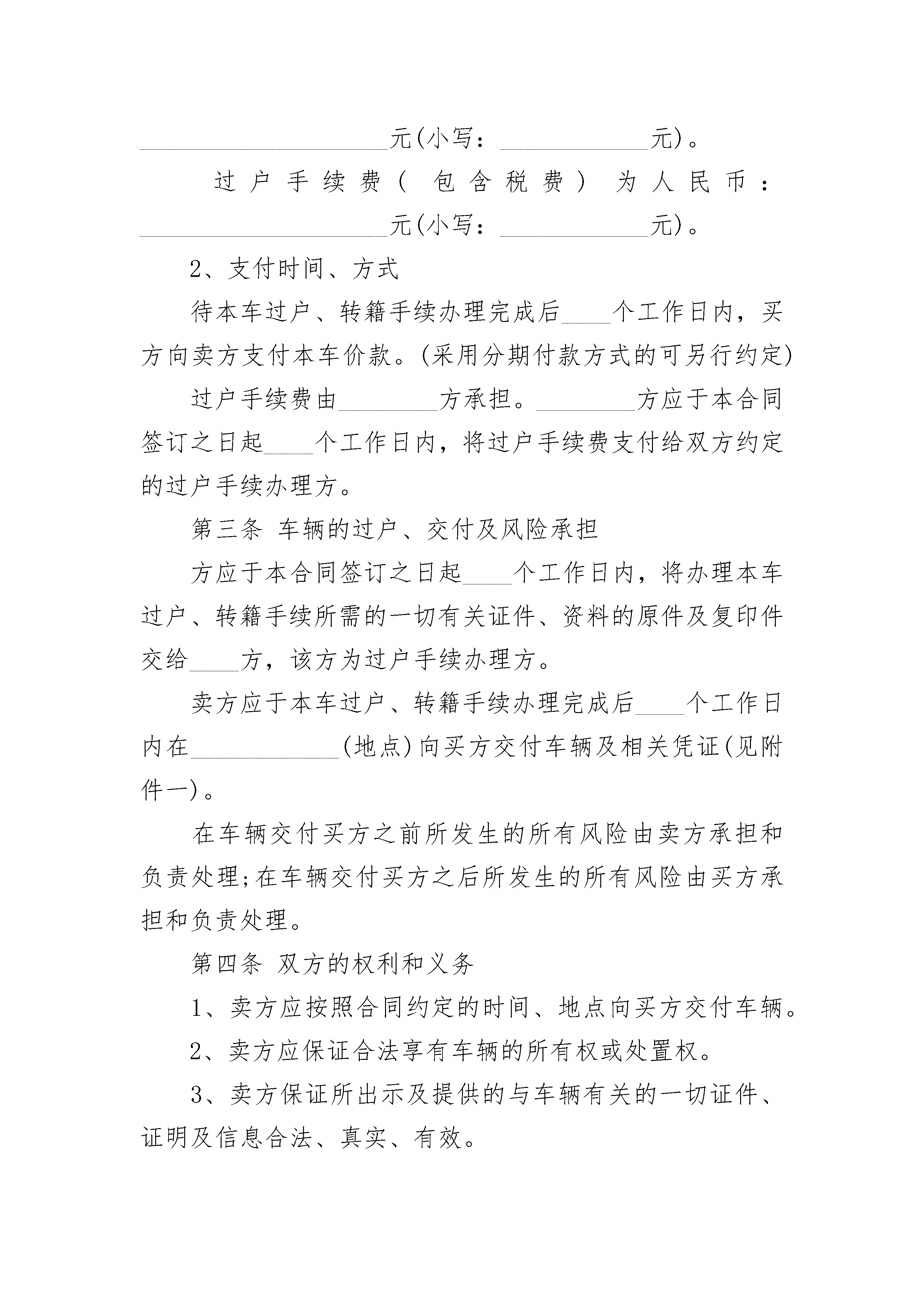 ____________________元(小写：____________元)。

过户手续费(包含税费)为人民币：____________________元(小写：____________元)。

2、支付时间、方式

待本车过户、转籍手续办理完成后____个工作日内，买方向卖方支付本车价款。(采用分期付款方式的可另行约定)

过户手续费由________方承担。________方应于本合同签订之日起____个工作日内，将过户手续费支付给双方约定的过户手续办理方。

第三条 车辆的过户、交付及风险承担

方应于本合同签订之日起____个工作日内，将办理本车过户、转籍手续所需的一切有关证件、资料的原件及复印件交给____方，该方为过户手续办理方。

卖方应于本车过户、转籍手续办理完成后____个工作日内在____________(地点)向买方交付车辆及相关凭证(见附件一)。

在车辆交付买方之前所发生的所有风险由卖方承担和负责处理;在车辆交付买方之后所发生的所有风险由买方承担和负责处理。

第四条 双方的权利和义务

1、卖方应按照合同约定的时间、地点向买方交付车辆。

2、卖方应保证合法享有车辆的所有权或处置权。

3、卖方保证所出示及提供的与车辆有关的一切证件、证明及信息合法、真实、有效。